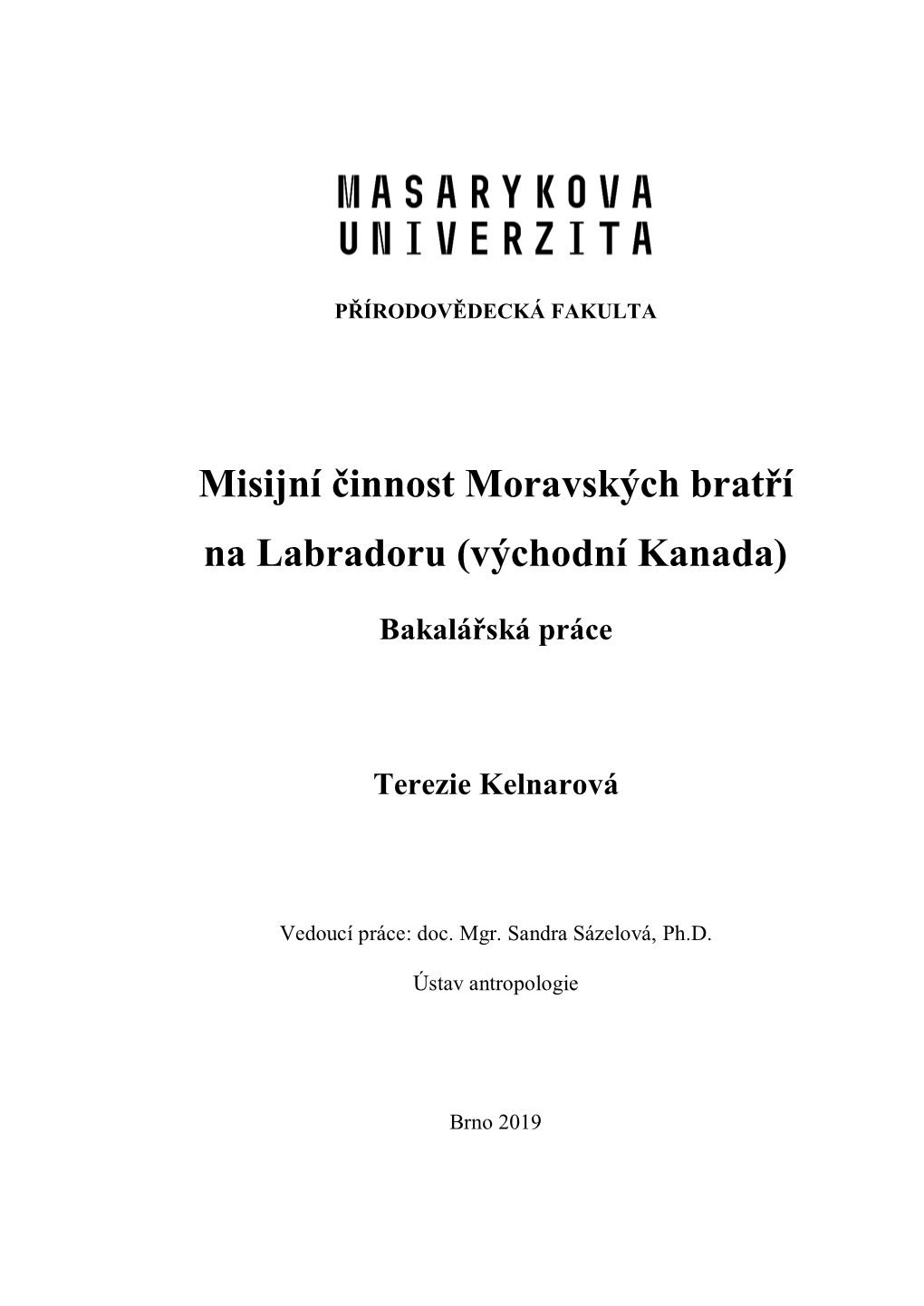 MASARYKOVA
UNIVERZITA

PŘÍRODOVĚDECKÁ FAKULTA

Misijní činnost Moravských bratří na Labradoru (východní Kanada)

Bakalářská práce

Terezie Kelnarová

Vedoucí práce: doc. Mgr. Sandra Sázelová, Ph.D.

Ústav antropologie

Brno 2019